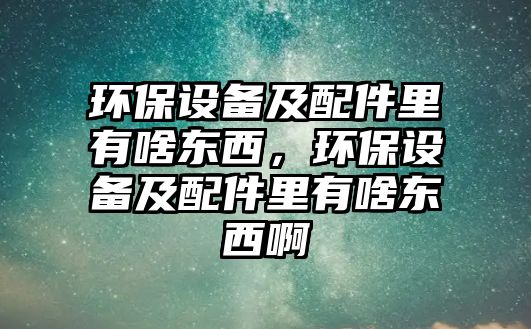 环保设备及配件里有啥东西，环保设备及配件里有啥东西啊